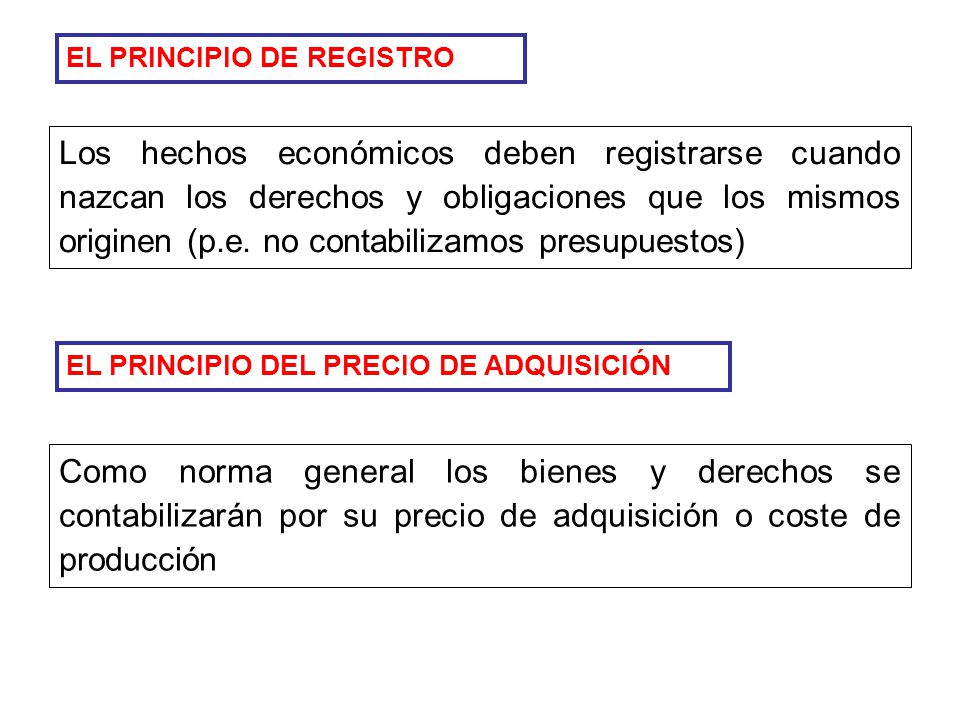 EL PRINCIPIO DE REGISTRO

Los hechos económicos deben registrarse cuando nazcan los derechos y obligaciones que los mismos originen (p.e. no contabilizamos presupuestos)

EL PRINCIPIO DEL PRECIO DE ADQUISICIÓN

Como norma general los bienes y derechos se contabilizarán por su precio de adquisición o coste de producción